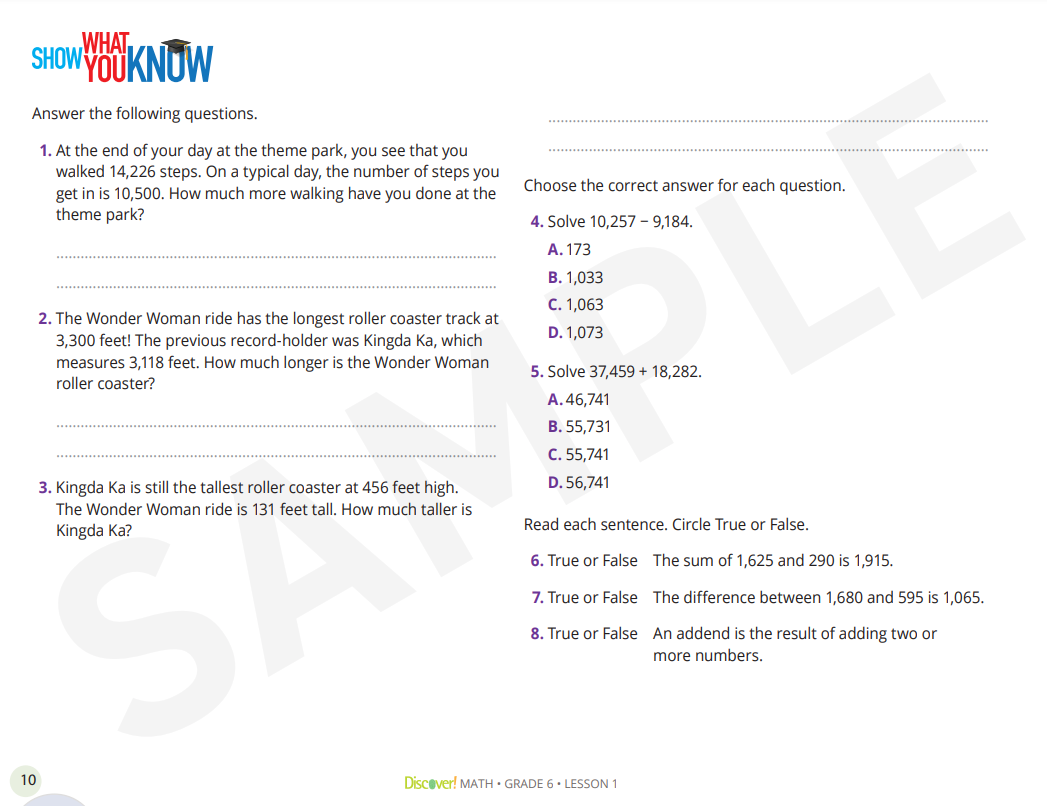 SHOW WHAT YOU KNOW

Answer the following questions.

1. At the end of your day at the theme park, you see that you walked 14,226 steps. On a typical day, the number of steps you get in is 10,500. How much more walking have you done at the theme park?

2. The Wonder Woman ride has the longest roller coaster track at 3,300 feet! The previous record-holder was Kingda Ka, which measures 3,118 feet. How much longer is the Wonder Woman roller coaster?

3. Kingda Ka is still the tallest roller coaster at 456 feet high. The Wonder Woman ride is 131 feet tall. How much taller is Kingda Ka?

Choose the correct answer for each question.

4. Solve 10,257 − 9,184.
A. 173
B. 1,033
C. 1,063
D. 1,073

5. Solve 37,459 + 18,282.
A. 46,741
B. 55,731
C. 55,741
D. 56,741

Read each sentence. Circle True or False.

6. True or False The sum of 1,625 and 290 is 1,915.

7. True or False The difference between 1,680 and 595 is 1,065.

8. True or False An addend is the result of adding two or more numbers.

SAMPLE

10

Discover! MATH • GRADE 6 • LESSON 1